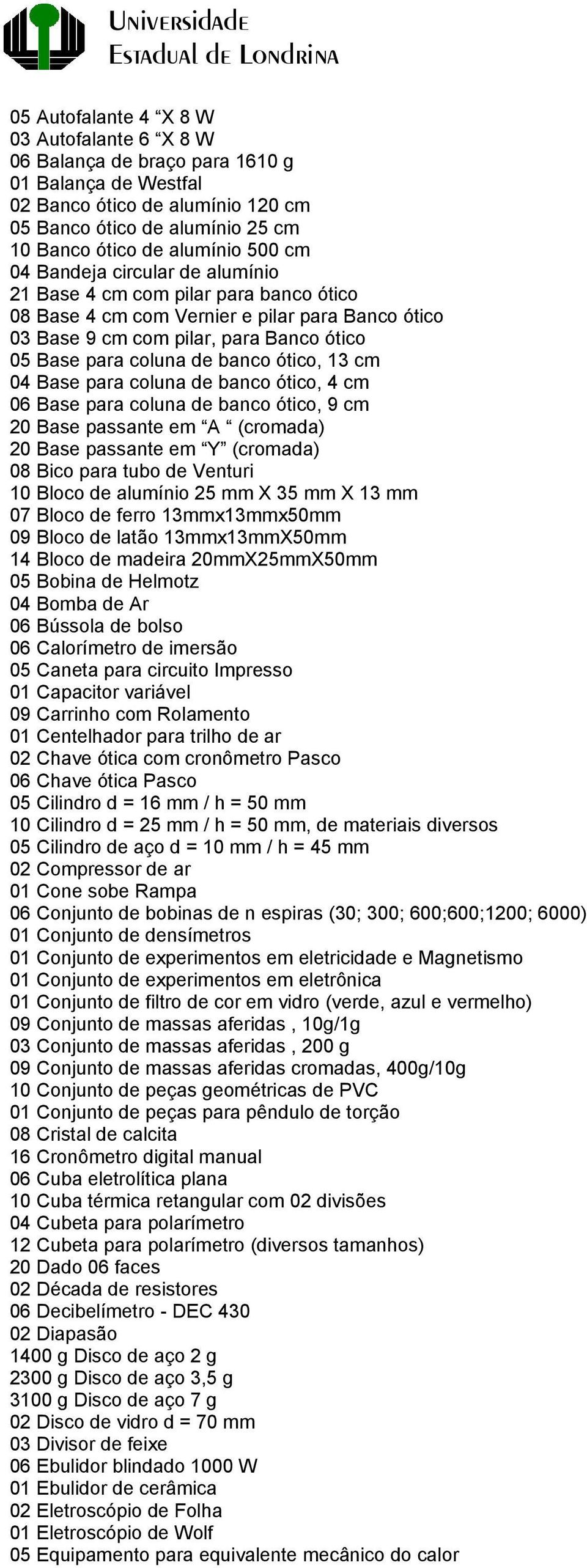 Universidade
Estadual de Londrina

05 Autofalante 4 “X 8 W
03 Autofalante 6 “X 8 W
06 Balança de braço para 1610 g
01 Balança de Westfal
02 Banco ótico de alumínio 120 cm
05 Banco ótico de alumínio 25 cm
10 Banco ótico de alumínio 500 cm
04 Bandeja circular de alumínio
21 Base 4 cm com pilar para banco ótico
08 Base 4 cm com Vernier e pilar para Banco ótico
03 Base 9 cm com pilar, para Banco ótico
05 Base para coluna de banco ótico, 13 cm
04 Base para coluna de banco ótico, 4 cm
06 Base para coluna de banco ótico, 9 cm
20 Base passante em “A “ (cromada)
20 Base passante em “Y” (cromada)
08 Bico para tubo de Venturi
10 Bloco de alumínio 25 mm X 35 mm X 13 mm
07 Bloco de ferro 13mmx13mmx50mm
09 Bloco de latão 13mmx13mmX50mm
14 Bloco de madeira 20mmX25mmX50mm
05 Bobina de Helmotz
04 Bomba de Ar
06 Bússola de bolso
06 Calorímetro de imersão
05 Caneta para circuito Impresso
01 Capacitor variável
09 Carrinho com Rolamento
01 Centelhador para trilho de ar
02 Chave ótica com cronômetro Pasco
06 Chave ótica Pasco
05 Cilindro d = 16 mm / h = 50 mm
10 Cilindro d = 25 mm / h = 50 mm, de materiais diversos
05 Cilindro de aço d = 10 mm / h = 45 mm
02 Compressor de ar
01 Cone sobe Rampa
06 Conjunto de bobinas de n espiras (30; 300; 600;600;1200; 6000)
01 Conjunto de densímetros
01 Conjunto de experimentos em eletricidade e Magnetismo
01 Conjunto de experimentos em eletrônica
01 Conjunto de filtro de cor em vidro (verde, azul e vermelho)
09 Conjunto de massas aferidas , 10g/1g
03 Conjunto de massas aferidas , 200 g
09 Conjunto de massas aferidas cromadas, 400g/10g
10 Conjunto de peças geométricas de PVC
01 Conjunto de peças para pêndulo de torção
08 Cristal de calcita
16 Cronômetro digital manual
06 Cuba eletrolítica plana
10 Cuba térmica retangular com 02 divisões
04 Cubeta para polarímetro
12 Cubeta para polarímetro (diversos tamanhos)
20 Dado 06 faces
02 Década de resistores
06 Decibelímetro - DEC 430
02 Diapasão
1400 g Disco de aço 2 g
2300 g Disco de aço 3,5 g
3100 g Disco de aço 7 g
02 Disco de vidro d = 70 mm
03 Divisor de feixe
06 Ebulidor blindado 1000 W
01 Ebulidor de cerâmica
02 Eletroscópio de Folha
01 Eletroscópio de Wolf
05 Equipamento para equivalente mecânico do calor